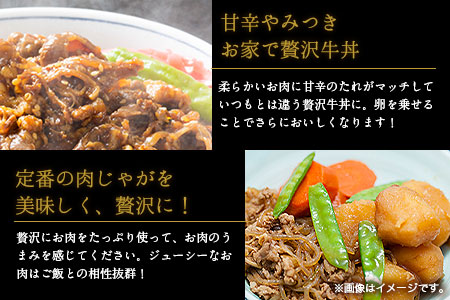 甘辛やみつき
お家で贅沢牛丼

柔らかいお肉に甘辛のたれがマッチしていつもとは違う贅沢牛丼に。卵を乗せることでさらにおいしくなります！

定番の肉じゃがを
美味しく、贅沢に！

贅沢にお肉をたっぷり使って、お肉のうまみを感じてください。ジューシーなお肉はご飯との相性抜群！

※画像はイメージです。